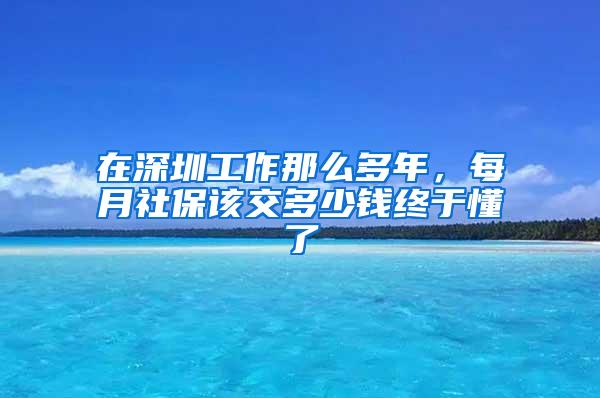 在深圳工作那么多年，每月社保该交多少钱终于懂了